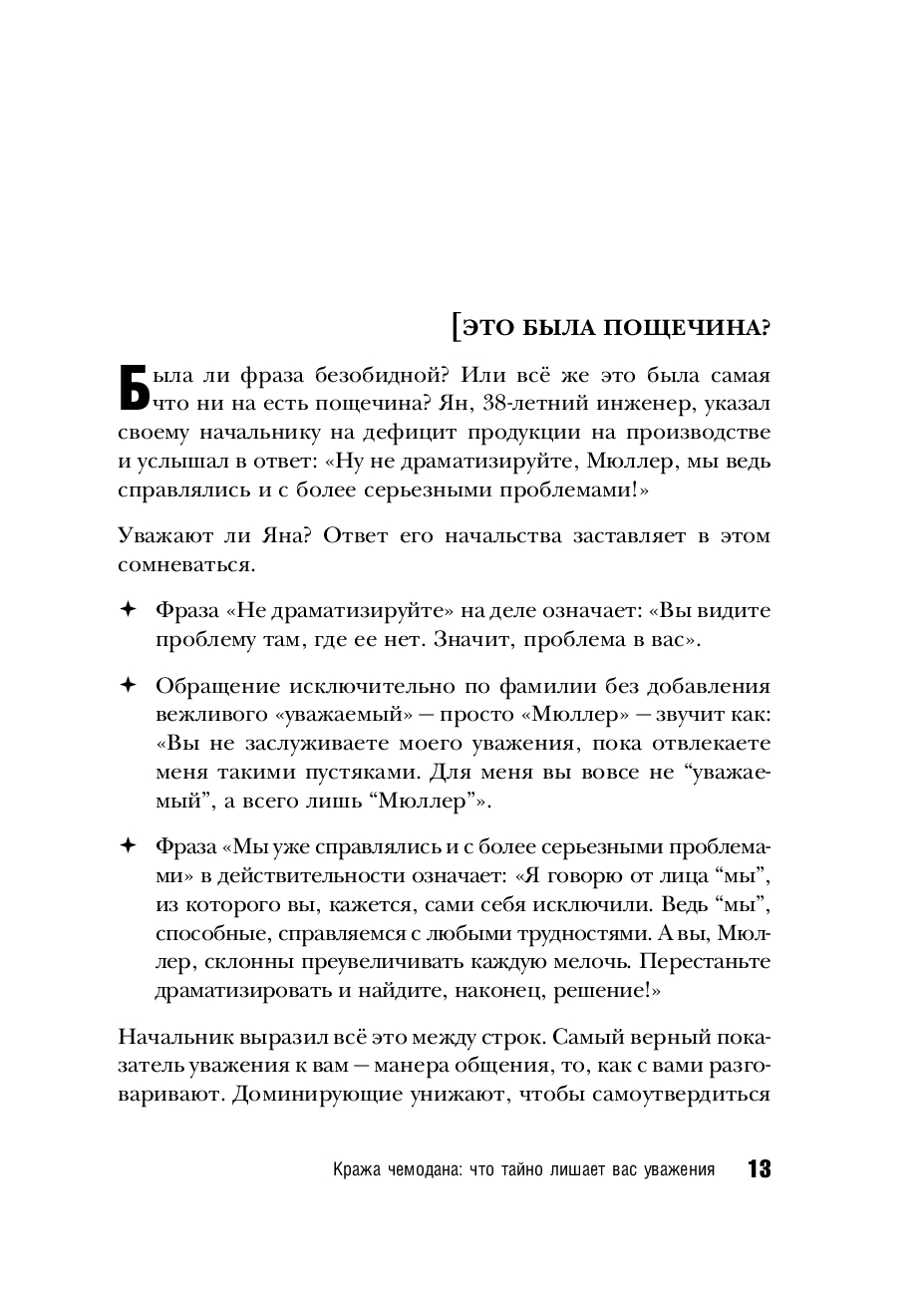 [ЭТО БЫЛА ПОЩЕЧИНА?

Была ли фраза безобидной? Или всё же это была самая что ни на есть пощечина? Ян, 38-летний инженер, указал своему начальнику на дефицит продукции на производстве и услышал в ответ: «Ну не драматизируйте, Мюллер, мы ведь справлялись и с более серьезными проблемами!»

Уважают ли Яна? Ответ его начальства заставляет в этом сомневаться.

✦ Фраза «Не драматизируйте» на деле означает: «Вы видите проблему там, где ее нет. Значит, проблема в вас».

✦ Обращение исключительно по фамилии без добавления вежливого «уважаемый» — просто «Мюллер» — звучит как: «Вы не заслуживаете моего уважения, пока отвлекаете меня такими пустяками. Для меня вы вовсе не “уважаемый”, а всего лишь “Мюллер”».

✦ Фраза «Мы уже справлялись и с более серьезными проблемами» в действительности означает: «Я говорю от лица “мы”, из которого вы, кажется, сами себя исключили. Ведь “мы”, способные, справляемся с любыми трудностями. А вы, Мюллер, склонны преувеличивать каждую мелочь. Перестаньте драматизировать и найдите, наконец, решение!»

Начальник выразил всё это между строк. Самый верный показатель уважения к вам — манера общения, то, как с вами разговаривают. Доминирующие унижают, чтобы самоутвердиться

Кража чемодана: что тайно лишает вас уважения 13